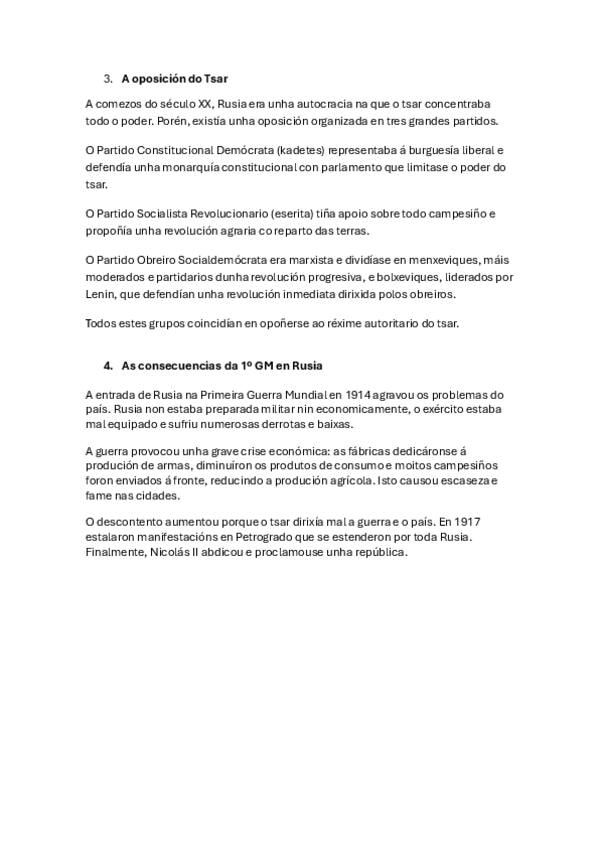 3. A oposición do Tsar

A comezos do século XX, Rusia era unha autocracia na que o tsar concentraba todo o poder. Porén, existía unha oposición organizada en tres grandes partidos.

O Partido Constitucional Demócrata (kadetes) representaba á burguesía liberal e defendía unha monarquía constitucional con parlamento que limitase o poder do tsar.

O Partido Socialista Revolucionario (eserita) tiña apoio sobre todo campesiño e propoñía unha revolución agraria co reparto das terras.

O Partido Obreiro Socialdemócrata era marxista e dividíase en menxeviques, máis moderados e partidarios dunha revolución progresiva, e bolxeviques, liderados por Lenin, que defendían unha revolución inmediata dirixida polos obreiros.

Todos estes grupos coincidían en opoñerse ao réxime autoritario do tsar.

4. As consecuencias da 1º GM en Rusia

A entrada de Rusia na Primeira Guerra Mundial en 1914 agravou os problemas do país. Rusia non estaba preparada militar nin economicamente, o exército estaba mal equipado e sufriu numerosas derrotas e baixas.

A guerra provocou unha grave crise económica: as fábricas dedicáronse á produción de armas, diminuíron os produtos de consumo e moitos campesiños foron enviados á fronte, reducindo a produción agrícola. Isto causou escaseza e fame nas cidades.

O descontento aumentou porque o tsar dirixía mal a guerra e o país. En 1917 estalaron manifestacións en Petrogrado que se estenderon por toda Rusia. Finalmente, Nicolás II abdicou e proclamouse unha república.